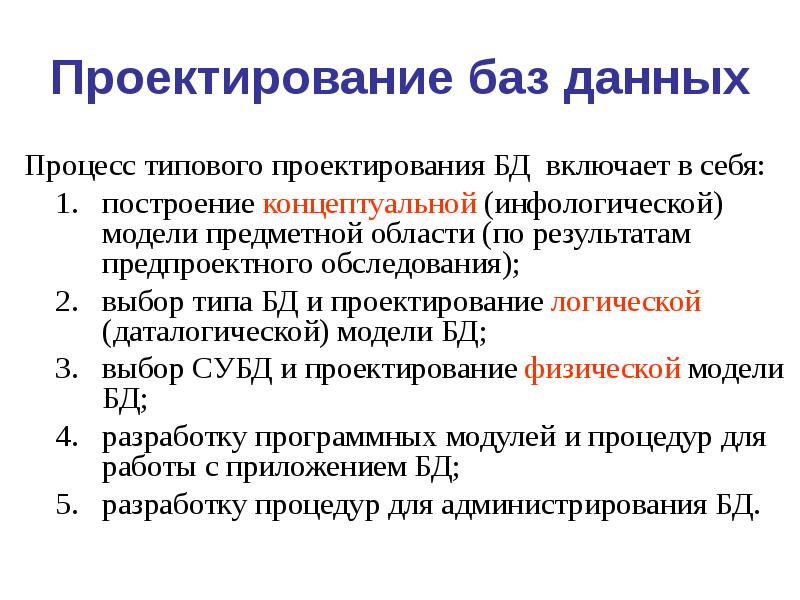 Проектирование баз данных

Процесс типового проектирования БД включает в себя:

1. построение концептуальной (инфологической) модели предметной области (по результатам предпроектного обследования);
2. выбор типа БД и проектирование логической (даталогической) модели БД;
3. выбор СУБД и проектирование физической модели БД;
4. разработку программных модулей и процедур для работы с приложением БД;
5. разработку процедур для администрирования БД.